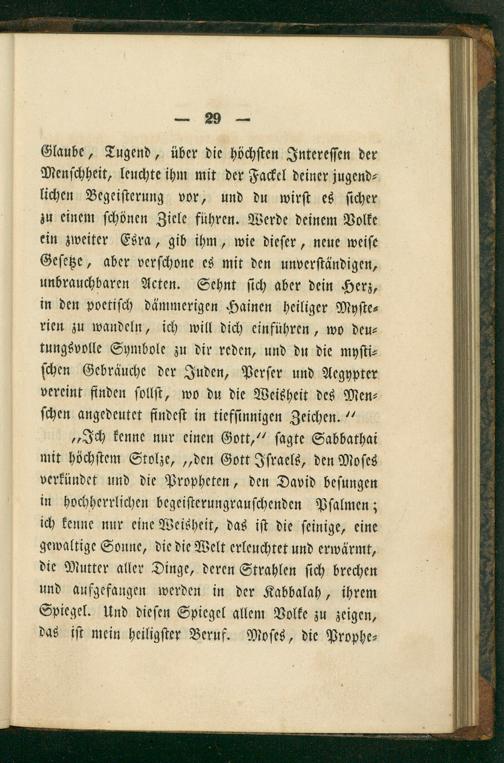 — 29 —

Glaube, Tugend, über die höchsten Interessen der Menschheit, leuchte ihm mit der Fackel deiner jugendlichen Begeisterung vor, und du wirst es sicher zu einem schönen Ziele führen. Werde deinem Volke ein zweiter Esra, gib ihm, wie dieser, neue weise Gesetze, aber verschone es mit den unverständigen, unbrauchbaren Acten. Sehnt sich aber dein Herz, in den poetisch dämmerigen Hainen heiliger Mysterien zu wandeln, ich will dich einführen, wo deutungsvolle Symbole zu dir reden, und du die mystischen Gebräuche der Juden, Perser und Aegypter vereint finden sollst, wo du die Weisheit des Menschen angedeutet findest in tiefsinnigen Zeichen.“

„Ich kenne nur einen Gott,“ sagte Sabbathai mit höchstem Stolze, „den Gott Israels, den Moses verkündet und die Propheten, den David besungen in hochherrlichen begeisterungrauschenden Psalmen; ich kenne nur eine Weisheit, das ist die seinige, eine gewaltige Sonne, die die Welt erleuchtet und erwärmt, die Mutter aller Dinge, deren Strahlen sich brechen und aufgefangen werden in der Kabbalah, ihrem Spiegel. Und diesen Spiegel allem Volke zu zeigen, das ist mein heiligster Beruf. Moses, die Prophe-